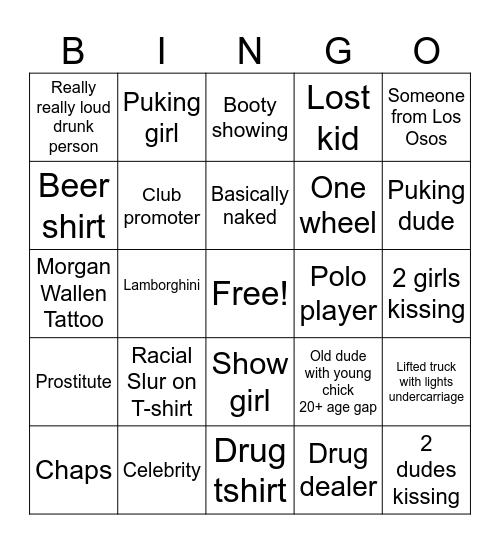 | B | I | N | G | O |
|---|---|---|---|---|
| Really really loud drunk person | Puking girl | Booty showing | Lost kid | Someone from Los Osos |
| Beer shirt | Club promoter | Basically naked | One wheel | Puking dude |
| Morgan Wallen Tattoo | Lamborghini | Free! | Polo player | 2 girls kissing |
| Prostitute | Racial Slur on T-shirt | Show girl | Old dude with young chick 20+ age gap | Lifted truck with lights undercarriage |
| Chaps | Celebrity | Drug tshirt | Drug dealer | 2 dudes kissing |